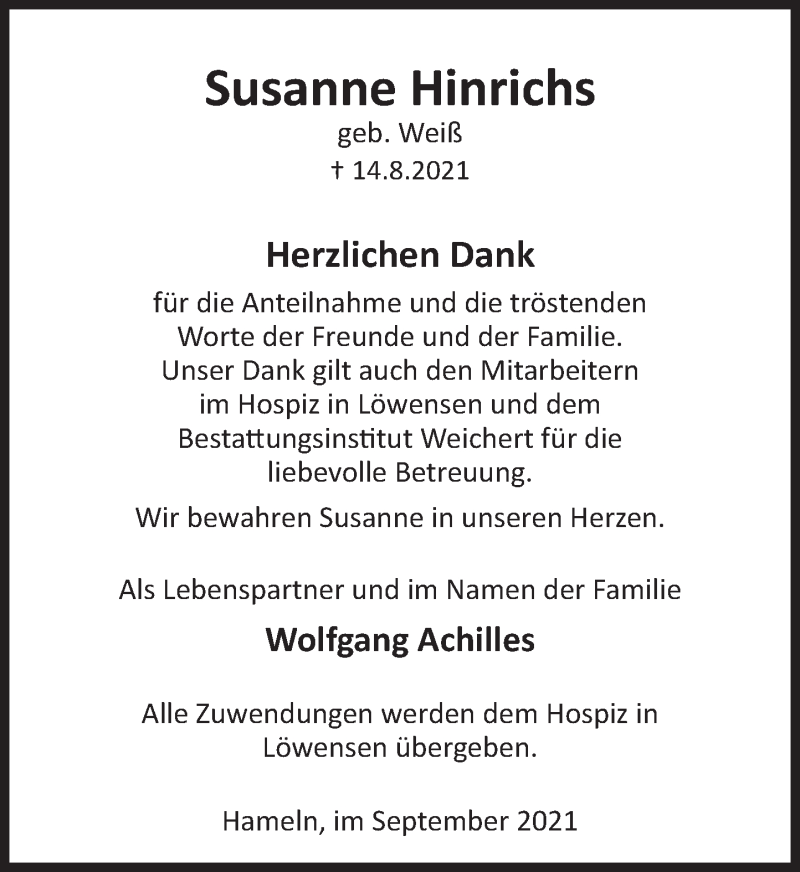 Susanne Hinrichs
geb. Weiß
† 14.8.2021

Herzlichen Dank

für die Anteilnahme und die tröstenden Worte der Freunde und der Familie. Unser Dank gilt auch den Mitarbeitern im Hospiz in Löwensen und dem Bestattungsinstitut Weichert für die liebevolle Betreuung.

Wir bewahren Susanne in unseren Herzen.

Als Lebenspartner und im Namen der Familie

Wolfgang Achilles

Alle Zuwendungen werden dem Hospiz in Löwensen übergeben.

Hameln, im September 2021